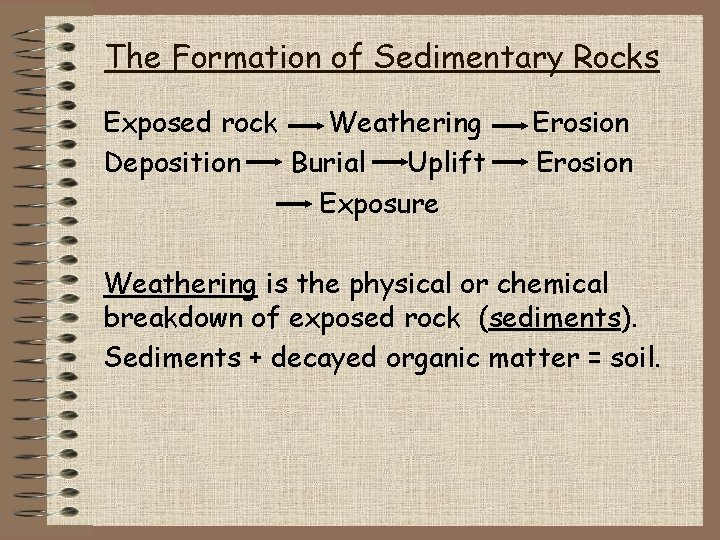 The Formation of Sedimentary Rocks

Exposed rock → Weathering → Erosion
Deposition → Burial → Uplift → Erosion
→ Exposure

Weathering is the physical or chemical breakdown of exposed rock (sediments).
Sediments + decayed organic matter = soil.